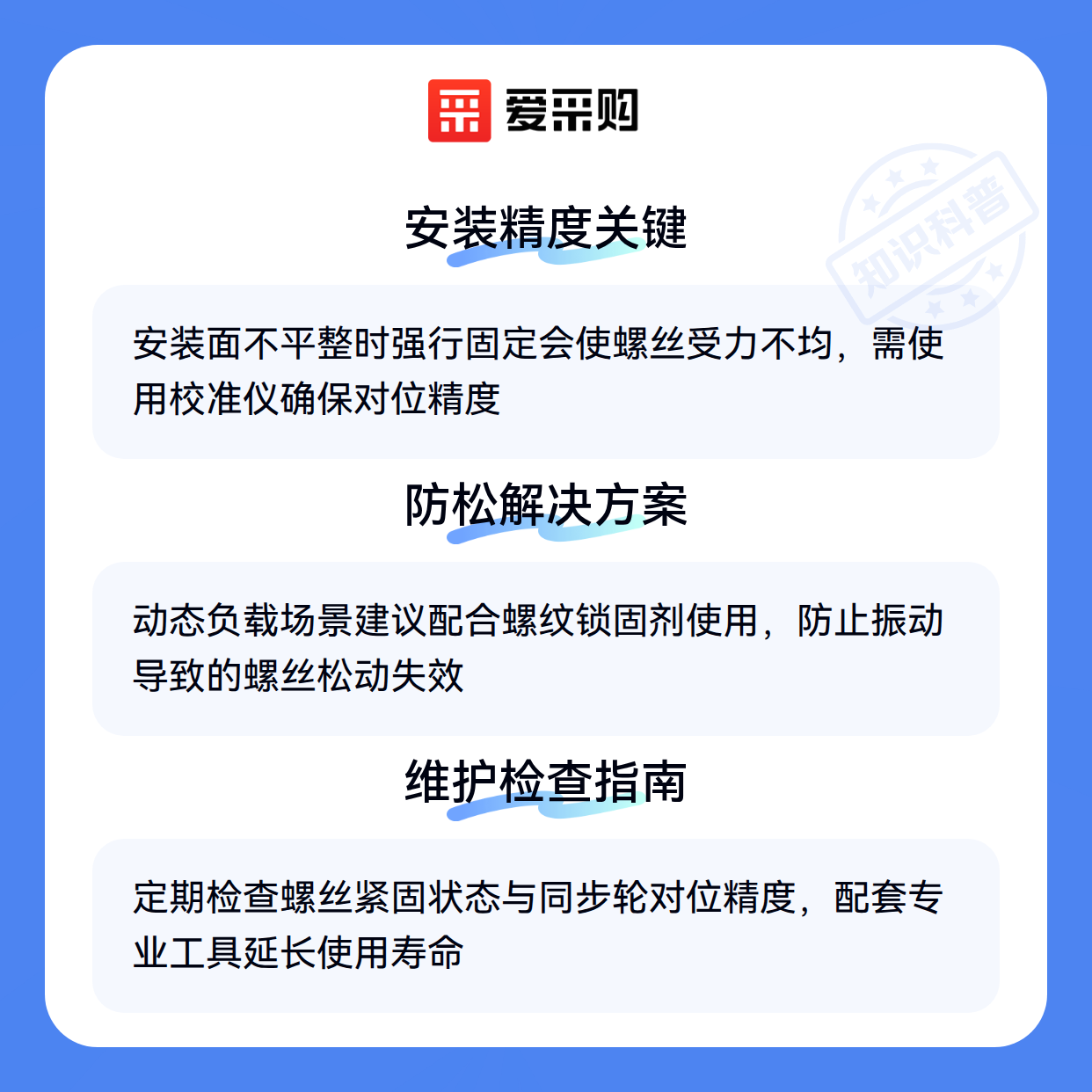 爱采购

安装精度关键

安装面不平整时强行固定会使螺丝受力不均，需使用校准仪确保对位精度

防松解决方案

动态负载场景建议配合螺纹锁固剂使用，防止振动导致的螺丝松动失效

维护检查指南

定期检查螺丝紧固状态与同步轮对位精度，配套专业工具延长使用寿命

知识科普